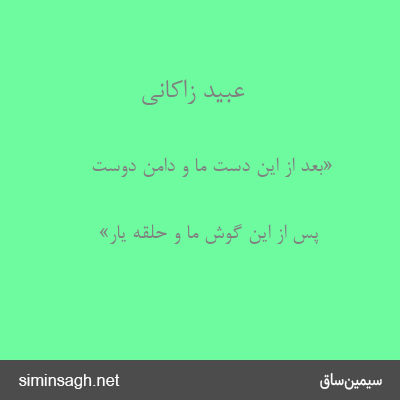 عبید زاکانی

«بعد از این دست ما و دامن دوست

پس از این گوش ما و حلقه یار»

siminsagh.net

سیمین‌ساق